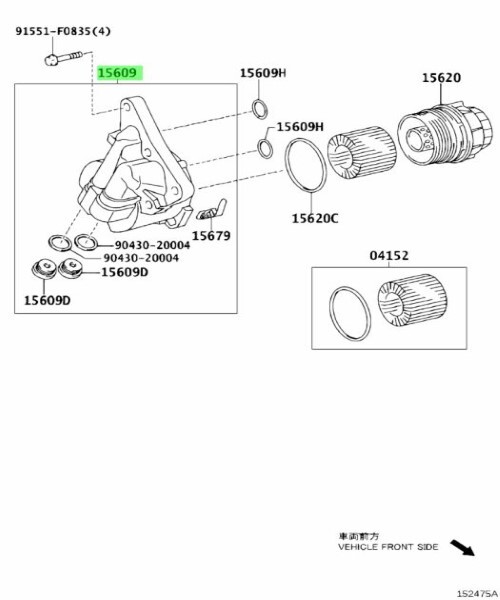 91551-F0835(4)
15609
15609H
15620
15609H
15620C
15679
90430-20004
90430-20004
15609D
15609D
04152
車両前方
VEHICLE FRONT SIDE
152475A